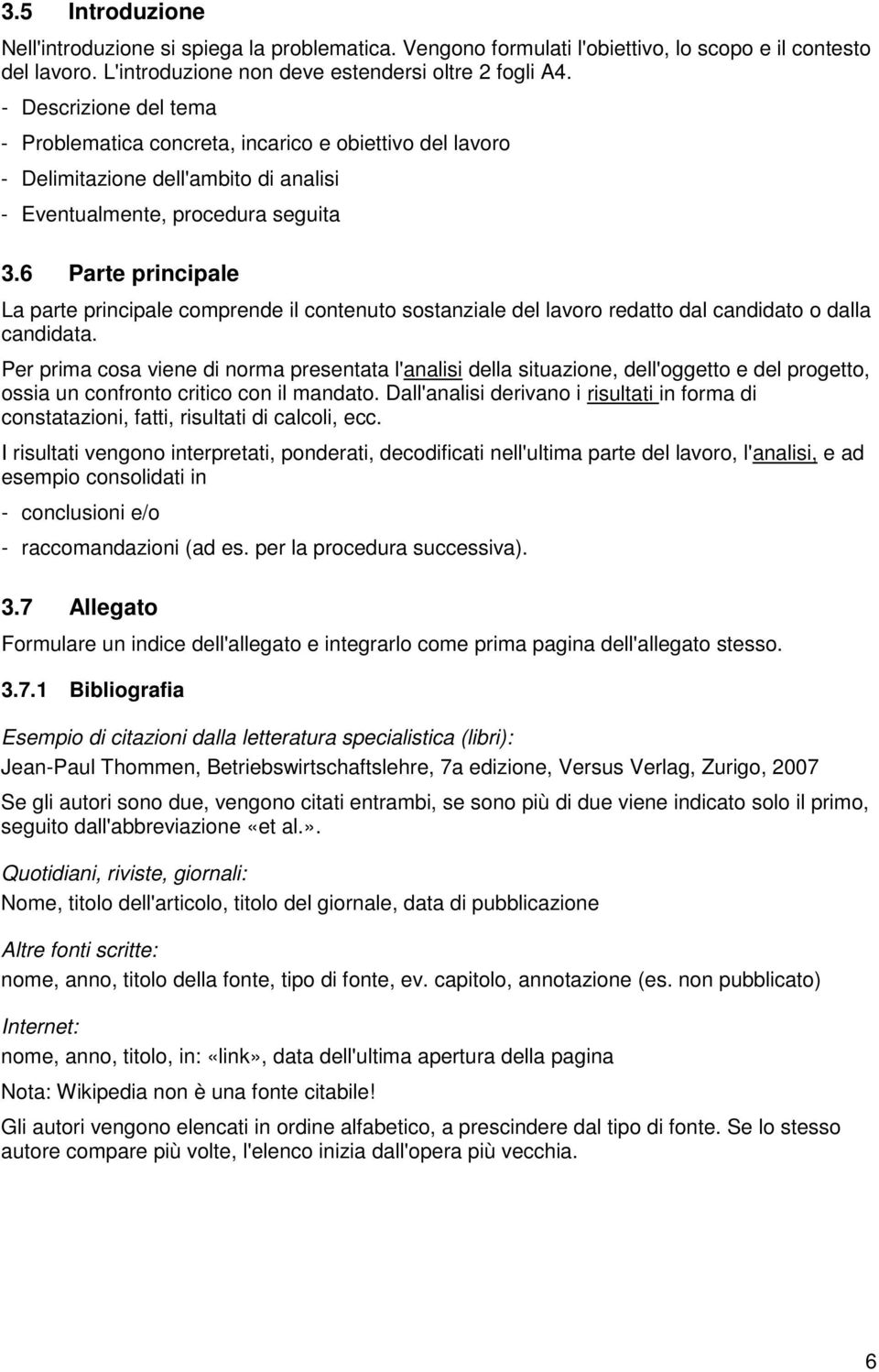 3.5 Introduzione

Nell'introduzione si spiega la problematica. Vengono formulati l'obiettivo, lo scopo e il contesto del lavoro. L'introduzione non deve estendersi oltre 2 fogli A4.

- Descrizione del tema
- Problematica concreta, incarico e obiettivo del lavoro
- Delimitazione dell'ambito di analisi
- Eventualmente, procedura seguita

3.6 Parte principale

La parte principale comprende il contenuto sostanziale del lavoro redatto dal candidato o dalla candidata.

Per prima cosa viene di norma presentata l'analisi della situazione, dell'oggetto e del progetto, ossia un confronto critico con il mandato. Dall'analisi derivano i risultati in forma di constatazioni, fatti, risultati di calcoli, ecc.

I risultati vengono interpretati, ponderati, decodificati nell'ultima parte del lavoro, l'analisi, e ad esempio consolidati in

- conclusioni e/o
- raccomandazioni (ad es. per la procedura successiva).

3.7 Allegato

Formulare un indice dell'allegato e integrarlo come prima pagina dell'allegato stesso.

3.7.1 Bibliografia

Esempio di citazioni dalla letteratura specialistica (libri):

Jean-Paul Thommen, Betriebswirtschaftslehre, 7a edizione, Versus Verlag, Zurigo, 2007

Se gli autori sono due, vengono citati entrambi, se sono più di due viene indicato solo il primo, seguito dall'abbreviazione «et al.».

Quotidiani, riviste, giornali:

Nome, titolo dell'articolo, titolo del giornale, data di pubblicazione

Altre fonti scritte:

nome, anno, titolo della fonte, tipo di fonte, ev. capitolo, annotazione (es. non pubblicato)

Internet:

nome, anno, titolo, in: «link», data dell'ultima apertura della pagina

Nota: Wikipedia non è una fonte citabile!

Gli autori vengono elencati in ordine alfabetico, a prescindere dal tipo di fonte. Se lo stesso autore compare più volte, l'elenco inizia dall'opera più vecchia.

6